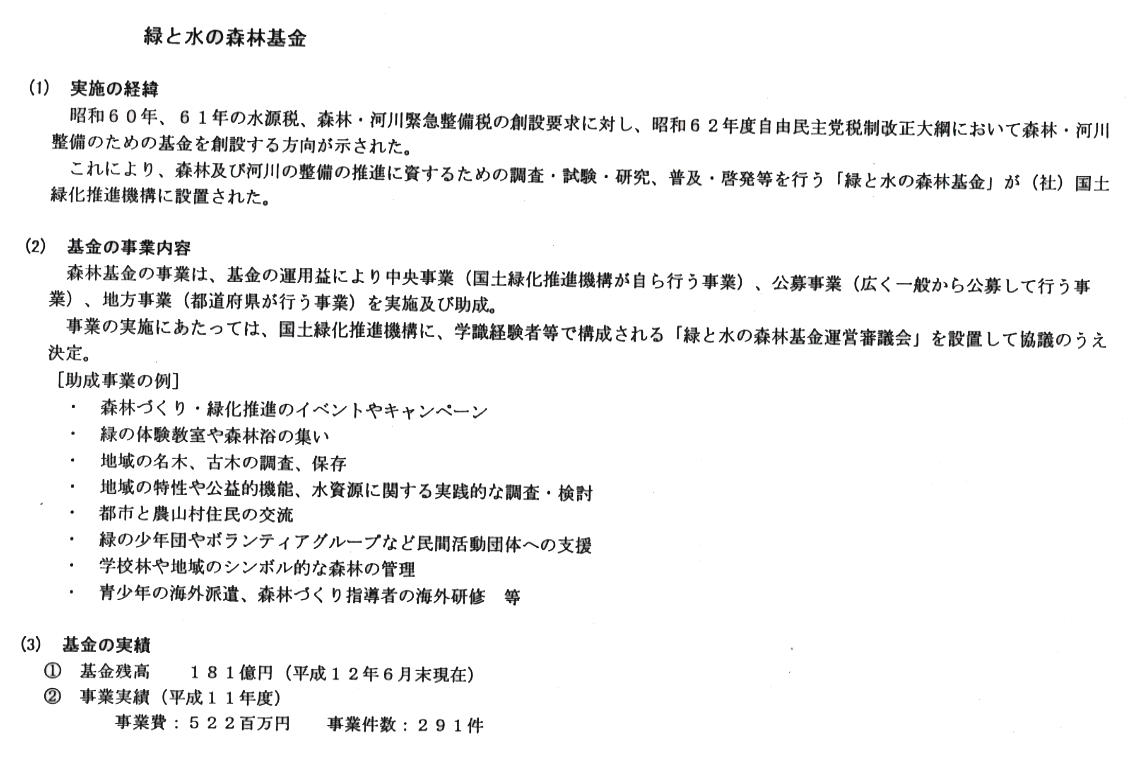 緑と水の森林基金

(1) 実施の経緯

昭和６０年、６１年の水源税、森林・河川緊急整備税の創設要求に対し、昭和６２年度自由民主党税制改正大綱において森林・河川整備のための基金を創設する方向が示された。

これにより、森林及び河川の整備の推進に資するための調査・試験・研究、普及・啓発等を行う「緑と水の森林基金」が（社）国土緑化推進機構に設置された。

(2) 基金の事業内容

森林基金の事業は、基金の運用益により中央事業（国土緑化推進機構が自ら行う事業）、公募事業（広く一般から公募して行う事業）、地方事業（都道府県が行う事業）を実施及び助成。

事業の実施にあたっては、国土緑化推進機構に、学識経験者等で構成される「緑と水の森林基金運営審議会」を設置して協議のうえ決定。

［助成事業の例］

・ 森林づくり・緑化推進のイベントやキャンペーン
・ 緑の体験教室や森林浴の集い
・ 地域の名木、古木の調査、保存
・ 地域の特性や公益的機能、水資源に関する実践的な調査・検討
・ 都市と農山村住民の交流
・ 緑の少年団やボランティアグループなど民間活動団体への支援
・ 学校林や地域のシンボル的な森林の管理
・ 青少年の海外派遣、森林づくり指導者の海外研修　等

(3) 基金の実績

① 基金残高　　１８１億円（平成１２年６月末現在）
② 事業実績（平成１１年度）
事業費：５２２百万円　　事業件数：２９１件